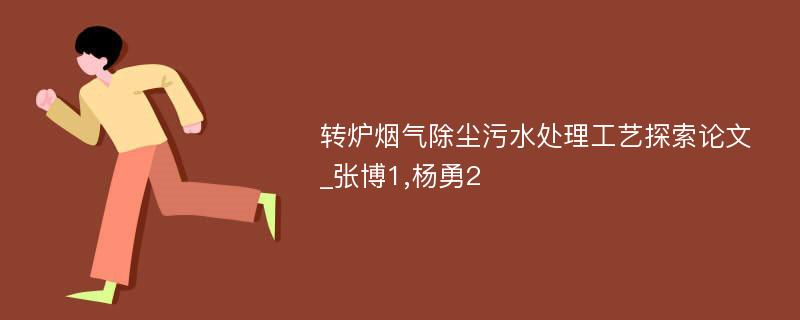 转炉烟气除尘污水处理工艺探索论文_张博1,杨勇2